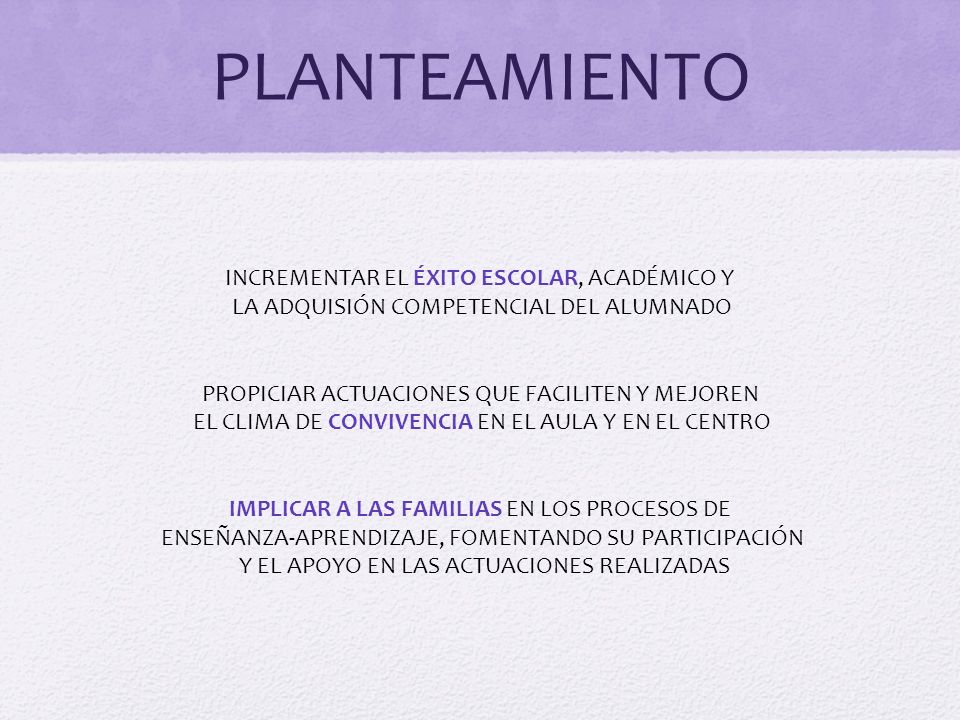 PLANTEAMIENTO

INCREMENTAR EL ÉXITO ESCOLAR, ACADÉMICO Y LA ADQUISIÓN COMPETENCIAL DEL ALUMNADO

PROPICIAR ACTUACIONES QUE FACILITEN Y MEJOREN EL CLIMA DE CONVIVENCIA EN EL AULA Y EN EL CENTRO

IMPLICAR A LAS FAMILIAS EN LOS PROCESOS DE ENSEÑANZA-APRENDIZAJE, FOMENTANDO SU PARTICIPACIÓN Y EL APOYO EN LAS ACTUACIONES REALIZADAS